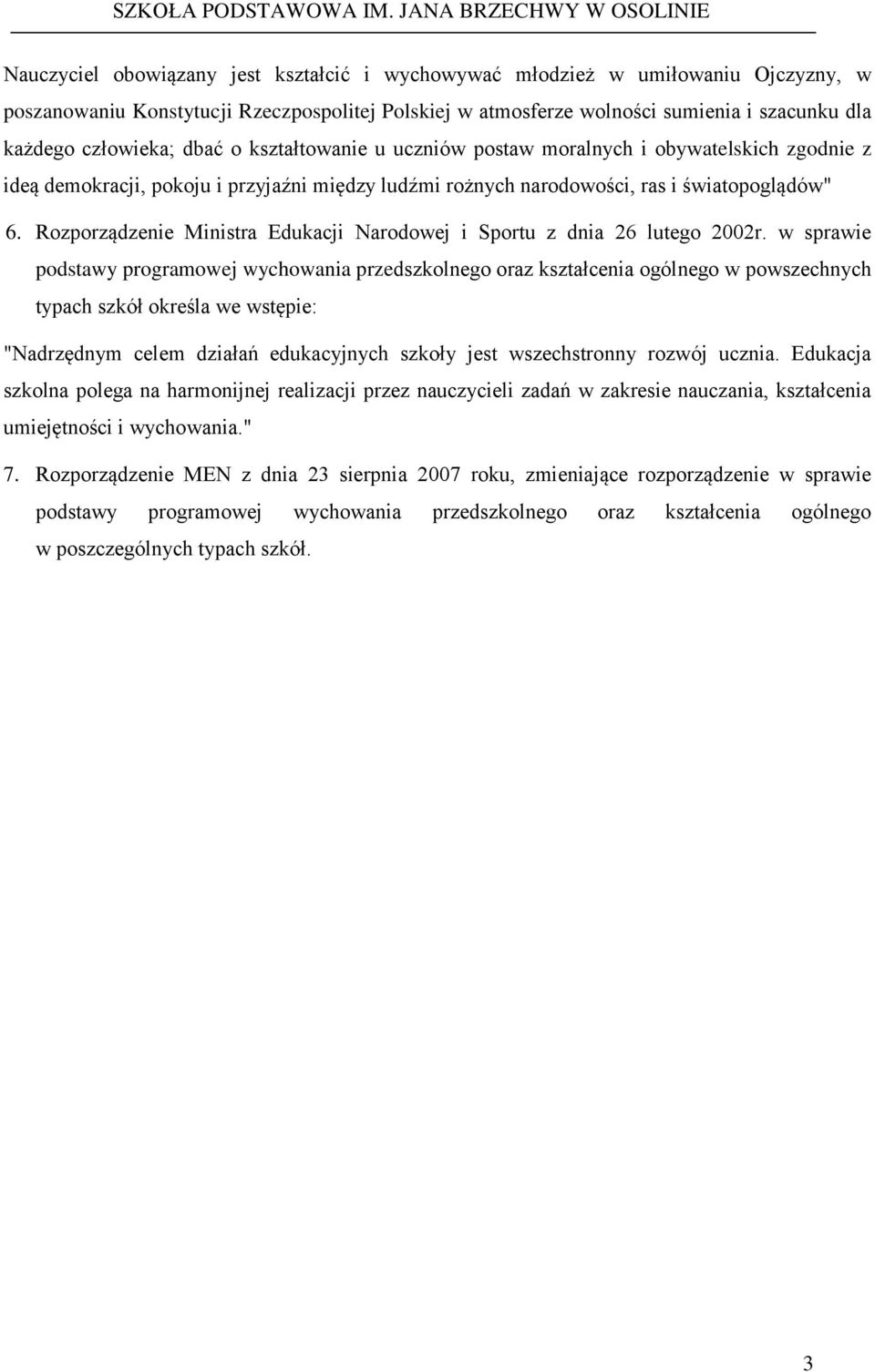 SZKOŁA PODSTAWOWA IM. JANA BRZECHWY W OSOLINIE

Nauczyciel obowiązany jest kształcić i wychowywać młodzież w umiłowaniu Ojczyzny, w poszanowaniu Konstytucji Rzeczpospolitej Polskiej w atmosferze wolności sumienia i szacunku dla każdego człowieka; dbać o kształtowanie u uczniów postaw moralnych i obywatelskich zgodnie z ideą demokracji, pokoju i przyjaźni między ludźmi rożnych narodowości, ras i światopoglądów"

6. Rozporządzenie Ministra Edukacji Narodowej i Sportu z dnia 26 lutego 2002r. w sprawie podstawy programowej wychowania przedszkolnego oraz kształcenia ogólnego w powszechnych typach szkół określa we wstępie:

"Nadrzędnym celem działań edukacyjnych szkoły jest wszechstronny rozwój ucznia. Edukacja szkolna polega na harmonijnej realizacji przez nauczycieli zadań w zakresie nauczania, kształcenia umiejętności i wychowania."

7. Rozporządzenie MEN z dnia 23 sierpnia 2007 roku, zmieniające rozporządzenie w sprawie podstawy programowej wychowania przedszkolnego oraz kształcenia ogólnego w poszczególnych typach szkół.

3